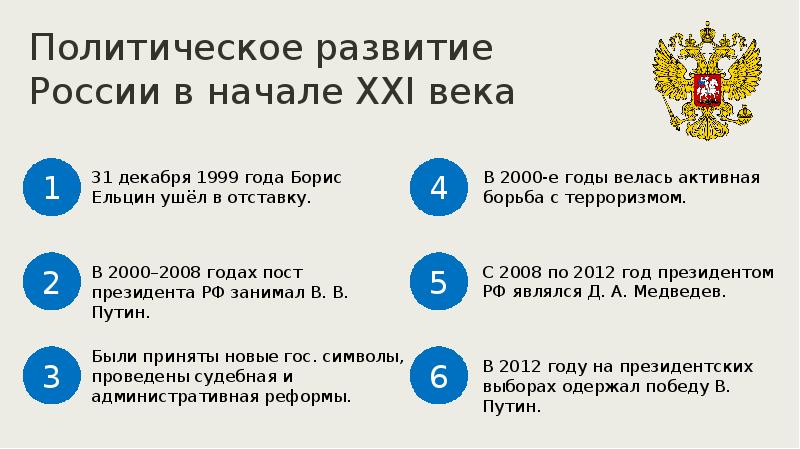 Политическое развитие России в начале XXI века

1
31 декабря 1999 года Борис Ельцин ушёл в отставку.

2
В 2000–2008 годах пост президента РФ занимал В. В. Путин.

3
Были приняты новые гос. символы, проведены судебная и административная реформы.

4
В 2000-е годы велась активная борьба с терроризмом.

5
С 2008 по 2012 год президентом РФ являлся Д. А. Медведев.

6
В 2012 году на президентских выборах одержал победу В. Путин.